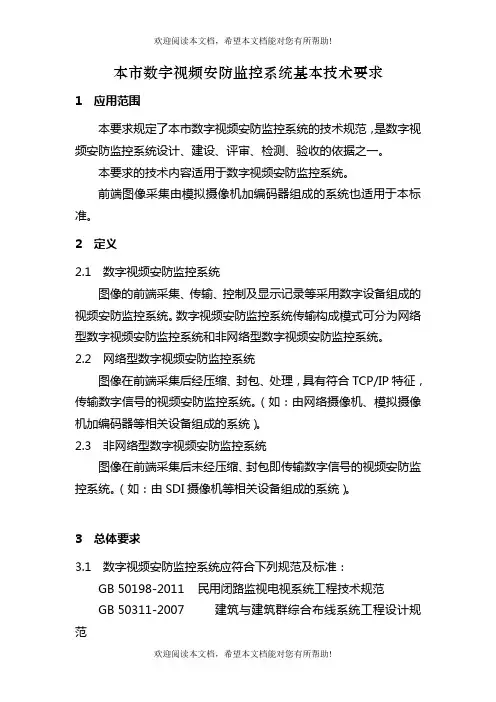 欢迎阅读本文档，希望本文档能对您有所帮助!

本市数字视频安防监控系统基本技术要求

1 应用范围

本要求规定了本市数字视频安防监控系统的技术规范，是数字视频安防监控系统设计、建设、评审、检测、验收的依据之一。

本要求的技术内容适用于数字视频安防监控系统。

前端图像采集由模拟摄像机加编码器组成的系统也适用于本标准。

2 定义

2.1 数字视频安防监控系统

图像的前端采集、传输、控制及显示记录等采用数字设备组成的视频安防监控系统。数字视频安防监控系统传输构成模式可分为网络型数字视频安防监控系统和非网络型数字视频安防监控系统。

2.2 网络型数字视频安防监控系统

图像在前端采集后经压缩、封包、处理，具有符合 TCP/IP 特征，传输数字信号的视频安防监控系统。（如：由网络摄像机、模拟摄像机加编码器等相关设备组成的系统）。

2.3 非网络型数字视频安防监控系统

图像在前端采集后未经压缩、封包即传输数字信号的视频安防监控系统。（如：由 SDI 摄像机等相关设备组成的系统）。

3 总体要求

3.1 数字视频安防监控系统应符合下列规范及标准：

GB 50198-2011 民用闭路监视电视系统工程技术规范

GB 50311-2007 建筑与建筑群综合布线系统工程设计规范

欢迎阅读本文档，希望本文档能对您有所帮助!